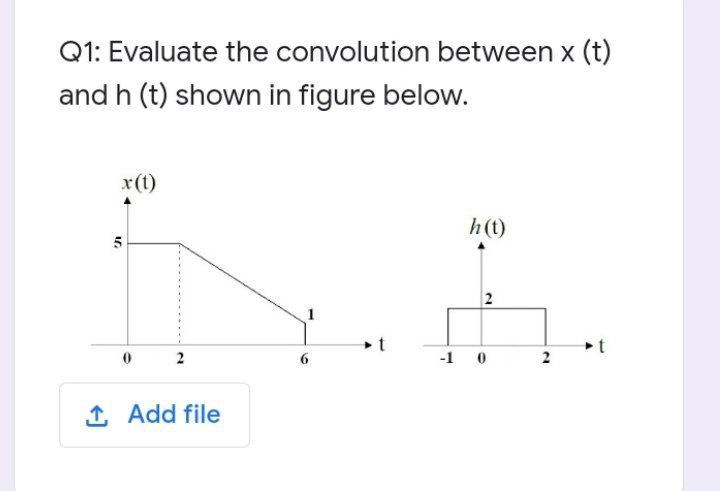 Q1: Evaluate the convolution between x (t) and h (t) shown in figure below.

$x(t)$

5

1

0 2 6 t

$h(t)$

2

-1 0 2 t

Add file